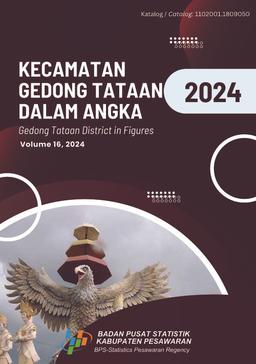 Katalog / Catalog: 1102001.1809050

KECAMATAN GEDONG TATAAN DALAM ANGKA

2024

Gedong Tataan District in Figures

Volume 16, 2024

BADAN PUSAT STATISTIK
KABUPATEN PESAWARAN
BPS-Statistics Pesawaran Regency